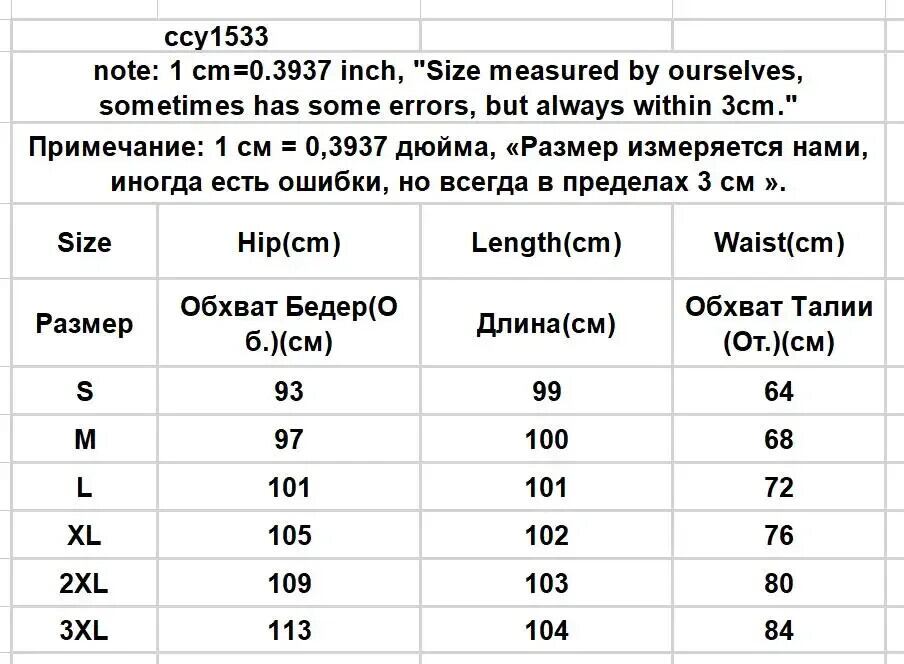 ccy1533

note: 1 cm=0.3937 inch, "Size measured by ourselves, sometimes has some errors, but always within 3cm."

Примечание: 1 см = 0,3937 дюйма, «Размер измеряется нами, иногда есть ошибки, но всегда в пределах 3 см ».

| Size | Hip(cm) | Length(cm) | Waist(cm) |
|---|---|---|---|
| Размер | Обхват Бедер(Об.)(см) | Длина(см) | Обхват Талии (От.)(см) |
| S | 93 | 99 | 64 |
| M | 97 | 100 | 68 |
| L | 101 | 101 | 72 |
| XL | 105 | 102 | 76 |
| 2XL | 109 | 103 | 80 |
| 3XL | 113 | 104 | 84 |